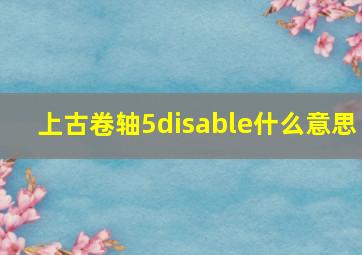 上古卷轴5disable什么意思